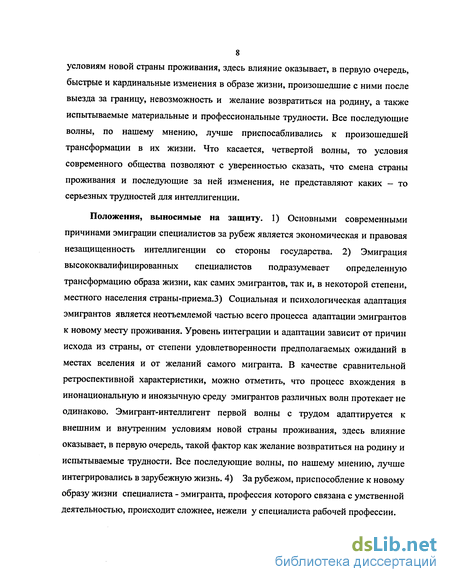 8

условиям новой страны проживания, здесь влияние оказывает, в первую очередь, быстрые и кардинальные изменения в образе жизни, произошедшие с ними после выезда за границу, невозможность и желание возвратиться на родину, а также испытываемые материальные и профессиональные трудности. Все последующие волны, по нашему мнению, лучше приспосабливались к произошедшей трансформации в их жизни. Что касается, четвертой волны, то условия современного общества позволяют с уверенностью сказать, что смена страны проживания и последующие за ней изменения, не представляют каких – то серьезных трудностей для интеллигенции.

Положения, выносимые на защиту. 1) Основными современными причинами эмиграции специалистов за рубеж является экономическая и правовая незащищенность интеллигенции со стороны государства. 2) Эмиграция высококвалифицированных специалистов подразумевает определенную трансформацию образа жизни, как самих эмигрантов, так и, в некоторой степени, местного населения страны-приема.3) Социальная и психологическая адаптация эмигрантов является неотъемлемой частью всего процесса адаптации эмигрантов к новому месту проживания. Уровень интеграции и адаптации зависит от причин исхода из страны, от степени удовлетворенности предполагаемых ожиданий в местах вселения и от желаний самого мигранта. В качестве сравнительной ретроспективной характеристики, можно отметить, что процесс вхождения в инонациональную и иноязычную среду эмигрантов различных волн протекает не одинаково. Эмигрант-интеллигент первой волны с трудом адаптируется к внешним и внутренним условиям новой страны проживания, здесь влияние оказывает, в первую очередь, такой фактор как желание возвратиться на родину и испытываемые трудности. Все последующие волны, по нашему мнению, лучше интегрировались в зарубежную жизнь. 4) За рубежом, приспособление к новому образу жизни специалиста - эмигранта, профессия которого связана с умственной деятельностью, происходит сложнее, нежели у специалиста рабочей профессии.

dsLib.net
библиотека диссертаций